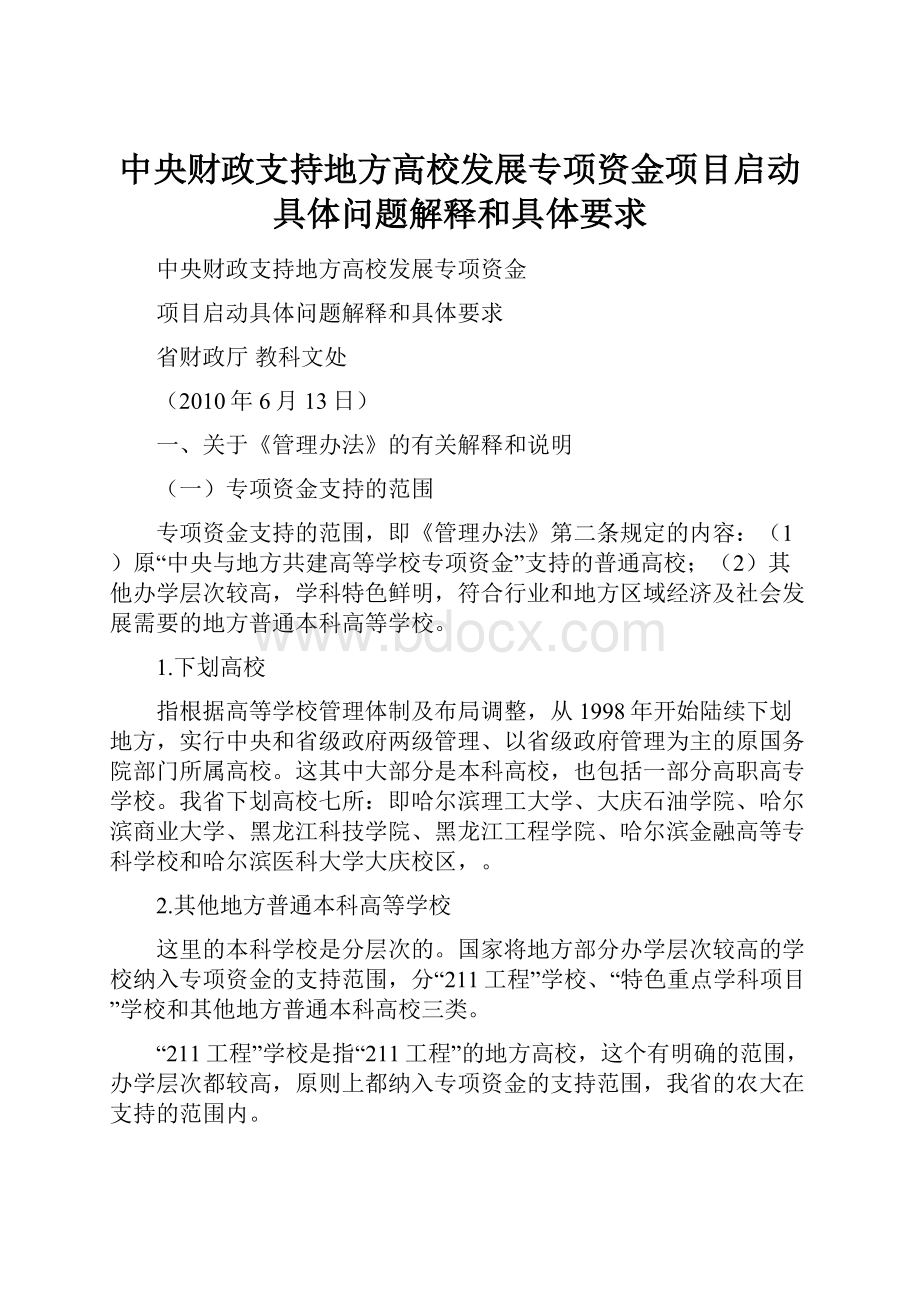 中央财政支持地方高校发展专项资金项目启动具体问题解释和具体要求

中央财政支持地方高校发展专项资金

项目启动具体问题解释和具体要求

省财政厅 教科文处

（2010年6月13日）

一、关于《管理办法》的有关解释和说明

（一）专项资金支持的范围

专项资金支持的范围，即《管理办法》第二条规定的内容：（1）原“中央与地方共建高等学校专项资金”支持的普通高校；（2）其他办学层次较高，学科特色鲜明，符合行业和地方区域经济及社会发展需要的地方普通本科高等学校。

www.bdocx.com

1.下划高校

指根据高等学校管理体制及布局调整，从1998年开始陆续下划地方，实行中央和省级政府两级管理、以省级政府管理为主的原国务院部门所属高校。这其中大部分是本科高校，也包括一部分高职高专学校。我省下划高校七所：即哈尔滨理工大学、大庆石油学院、哈尔滨商业大学、黑龙江科技学院、黑龙江工程学院、哈尔滨金融高等专科学校和哈尔滨医科大学大庆校区，。

2.其他地方普通本科高等学校

这里的本科学校是分层次的。国家将地方部分办学层次较高的学校纳入专项资金的支持范围，分“211工程”学校、“特色重点学科项目”学校和其他地方普通本科高校三类。

“211工程”学校是指“211工程”的地方高校，这个有明确的范围，办学层次都较高，原则上都纳入专项资金的支持范围，我省的农大在支持的范围内。